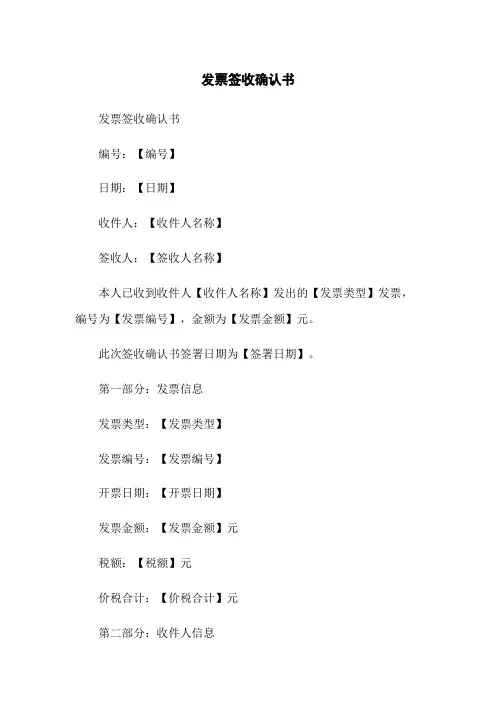 发票签收确认书

发票签收确认书

编号：【编号】

日期：【日期】

收件人：【收件人名称】

签收人：【签收人名称】

本人已收到收件人【收件人名称】发出的【发票类型】发票，编号为【发票编号】，金额为【发票金额】元。

此次签收确认书签署日期为【签署日期】。

第一部分：发票信息

发票类型：【发票类型】

发票编号：【发票编号】

开票日期：【开票日期】

发票金额：【发票金额】元

税额：【税额】元

价税合计：【价税合计】元

第二部分：收件人信息